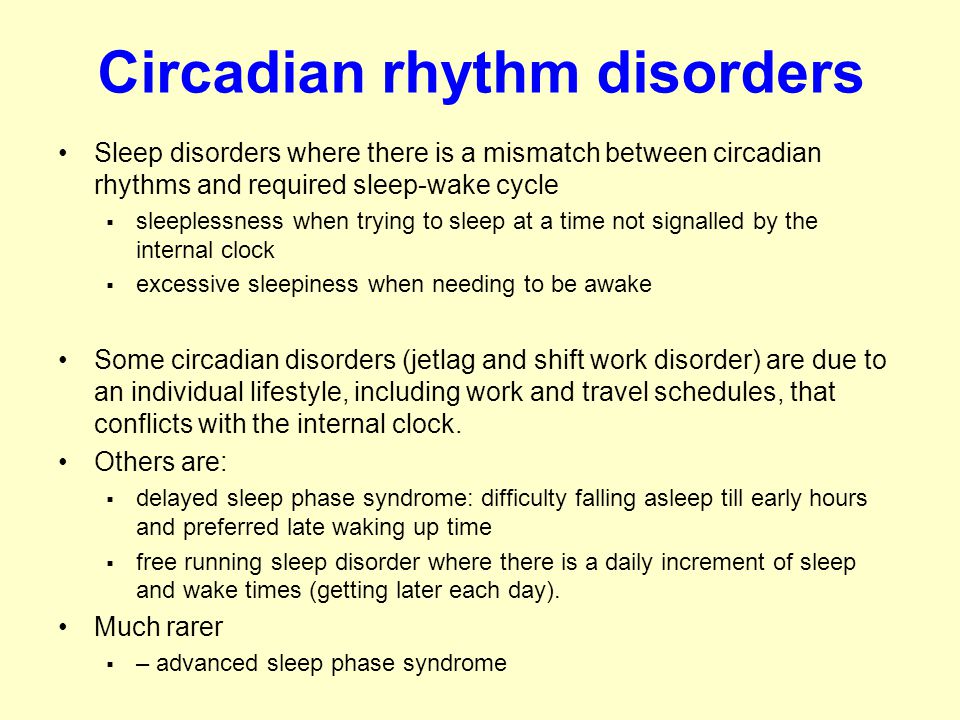 Circadian rhythm disorders

• Sleep disorders where there is a mismatch between circadian rhythms and required sleep-wake cycle
 ▪ sleeplessness when trying to sleep at a time not signalled by the internal clock
 ▪ excessive sleepiness when needing to be awake

• Some circadian disorders (jetlag and shift work disorder) are due to an individual lifestyle, including work and travel schedules, that conflicts with the internal clock.

• Others are:
 ▪ delayed sleep phase syndrome: difficulty falling asleep till early hours and preferred late waking up time
 ▪ free running sleep disorder where there is a daily increment of sleep and wake times (getting later each day).

• Much rarer
 ▪ – advanced sleep phase syndrome